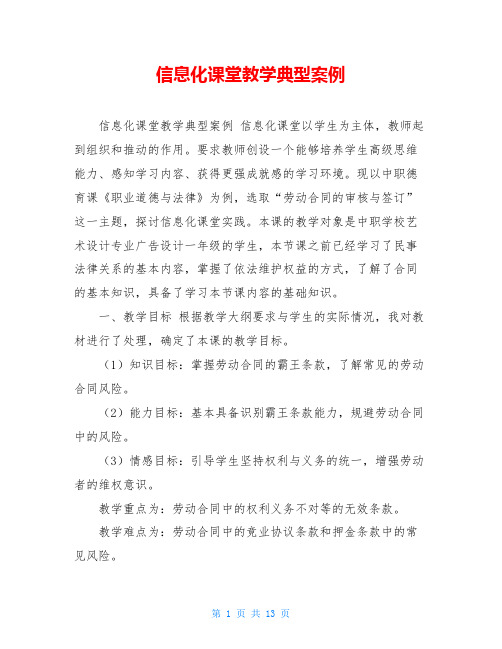 信息化课堂教学典型案例

信息化课堂教学典型案例 信息化课堂以学生为主体，教师起到组织和推动的作用。要求教师创设一个能够培养学生高级思维能力、感知学习内容、获得更强成就感的学习环境。现以中职德育课《职业道德与法律》为例，选取“劳动合同的审核与签订”这一主题，探讨信息化课堂实践。本课的教学对象是中职学校艺术设计专业广告设计一年级的学生，本节课之前已经学习了民事法律关系的基本内容，掌握了依法维护权益的方式，了解了合同的基本知识，具备了学习本节课内容的基础知识。

一、教学目标 根据教学大纲要求与学生的实际情况，我对教材进行了处理，确定了本课的教学目标。

（1）知识目标：掌握劳动合同的霸王条款，了解常见的劳动合同风险。

（2）能力目标：基本具备识别霸王条款能力，规避劳动合同中的风险。

（3）情感目标：引导学生坚持权利与义务的统一，增强劳动者的维权意识。

教学重点为：劳动合同中的权利义务不对等的无效条款。

教学难点为：劳动合同中的竞业协议条款和押金条款中的常见风险。

第 1 页 共 13 页